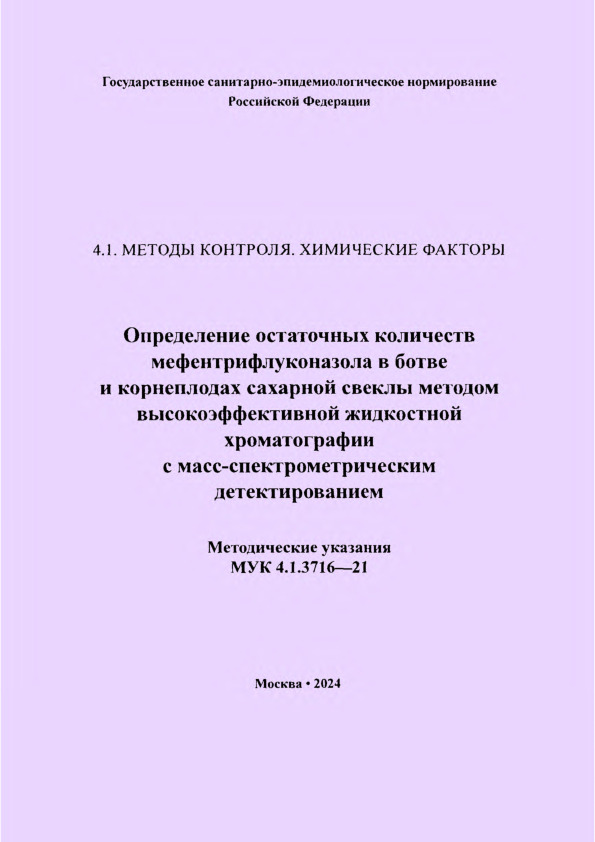 Государственное санитарно-эпидемиологическое нормирование Российской Федерации

4.1. МЕТОДЫ КОНТРОЛЯ. ХИМИЧЕСКИЕ ФАКТОРЫ

Определение остаточных количеств мефентрифлуконазола в ботве и корнеплодах сахарной свеклы методом высокоэффективной жидкостной хроматографии с масс-спектрометрическим детектированием

Методические указания
МУК 4.1.3716—21

Москва • 2024